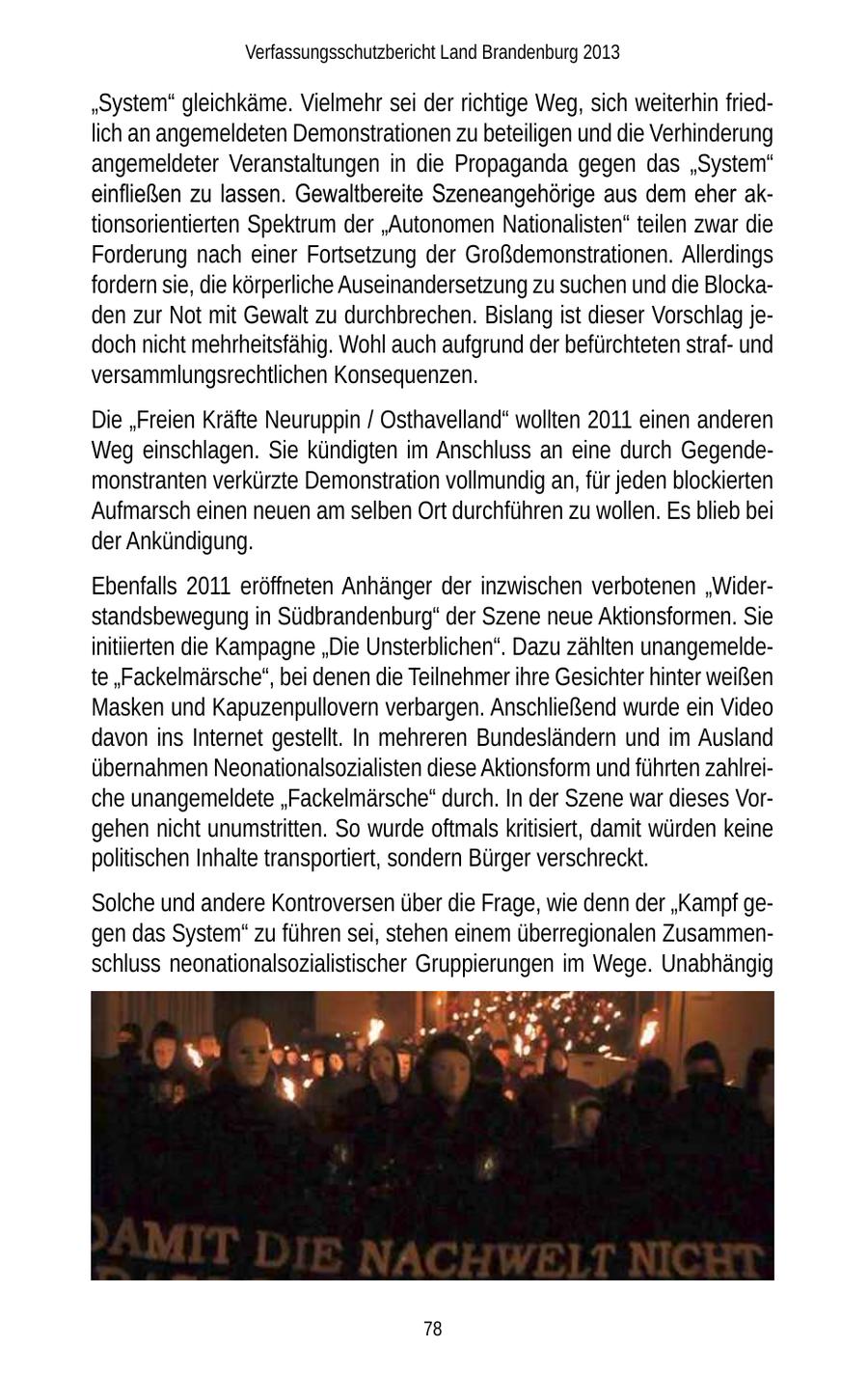 Verfassungsschutzbericht Land Brandenburg 2013

„System“ gleichkäme. Vielmehr sei der richtige Weg, sich weiterhin friedlich an angemeldeten Demonstrationen zu beteiligen und die Verhinderung angemeldeter Veranstaltungen in die Propaganda gegen das „System“ einfließen zu lassen. Gewaltbereite Szeneangehörige aus dem eher aktionsorientierten Spektrum der „Autonomen Nationalisten“ teilen zwar die Forderung nach einer Fortsetzung der Großdemonstrationen. Allerdings fordern sie, die körperliche Auseinandersetzung zu suchen und die Blockaden zur Not mit Gewalt zu durchbrechen. Bislang ist dieser Vorschlag jedoch nicht mehrheitsfähig. Wohl auch aufgrund der befürchteten straf- und versammlungsrechtlichen Konsequenzen.

Die „Freien Kräfte Neuruppin / Osthavelland“ wollten 2011 einen anderen Weg einschlagen. Sie kündigten im Anschluss an eine durch Gegendemonstranten verkürzte Demonstration vollmundig an, für jeden blockierten Aufmarsch einen neuen am selben Ort durchführen zu wollen. Es blieb bei der Ankündigung.

Ebenfalls 2011 eröffneten Anhänger der inzwischen verbotenen „Widerstandsbewegung in Südbrandenburg“ der Szene neue Aktionsformen. Sie initiierten die Kampagne „Die Unsterblichen“. Dazu zählten unangemeldete „Fackelmärsche“, bei denen die Teilnehmer ihre Gesichter hinter weißen Masken und Kapuzenpullovern verbargen. Anschließend wurde ein Video davon ins Internet gestellt. In mehreren Bundesländern und im Ausland übernahmen Neonationalsozialisten diese Aktionsform und führten zahlreiche unangemeldete „Fackelmärsche“ durch. In der Szene war dieses Vorgehen nicht unumstritten. So wurde oftmals kritisiert, damit würden keine politischen Inhalte transportiert, sondern Bürger verschreckt.

Solche und andere Kontroversen über die Frage, wie denn der „Kampf gegen das System“ zu führen sei, stehen einem überregionalen Zusammenschluss neonationalsozialistischer Gruppierungen im Wege. Unabhängig

DAMIT DIE NACHWELT NICHT

78